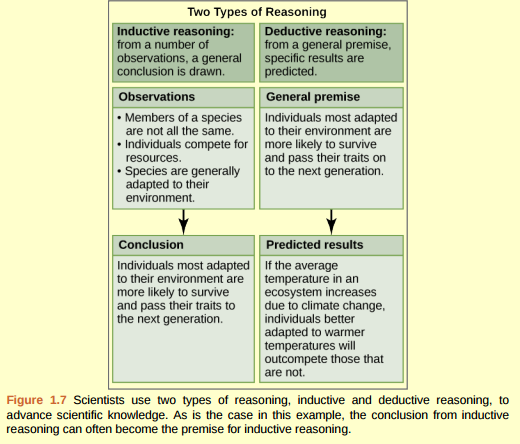 Two Types of Reasoning

Inductive reasoning: from a number of observations, a general conclusion is drawn.

Observations

• Members of a species are not all the same.
• Individuals compete for resources.
• Species are generally adapted to their environment.

Conclusion

Individuals most adapted to their environment are more likely to survive and pass their traits to the next generation.

Deductive reasoning: from a general premise, specific results are predicted.

General premise

Individuals most adapted to their environment are more likely to survive and pass their traits on to the next generation.

Predicted results

If the average temperature in an ecosystem increases due to climate change, individuals better adapted to warmer temperatures will outcompete those that are not.

Figure 1.7 Scientists use two types of reasoning, inductive and deductive reasoning, to advance scientific knowledge. As is the case in this example, the conclusion from inductive reasoning can often become the premise for inductive reasoning.